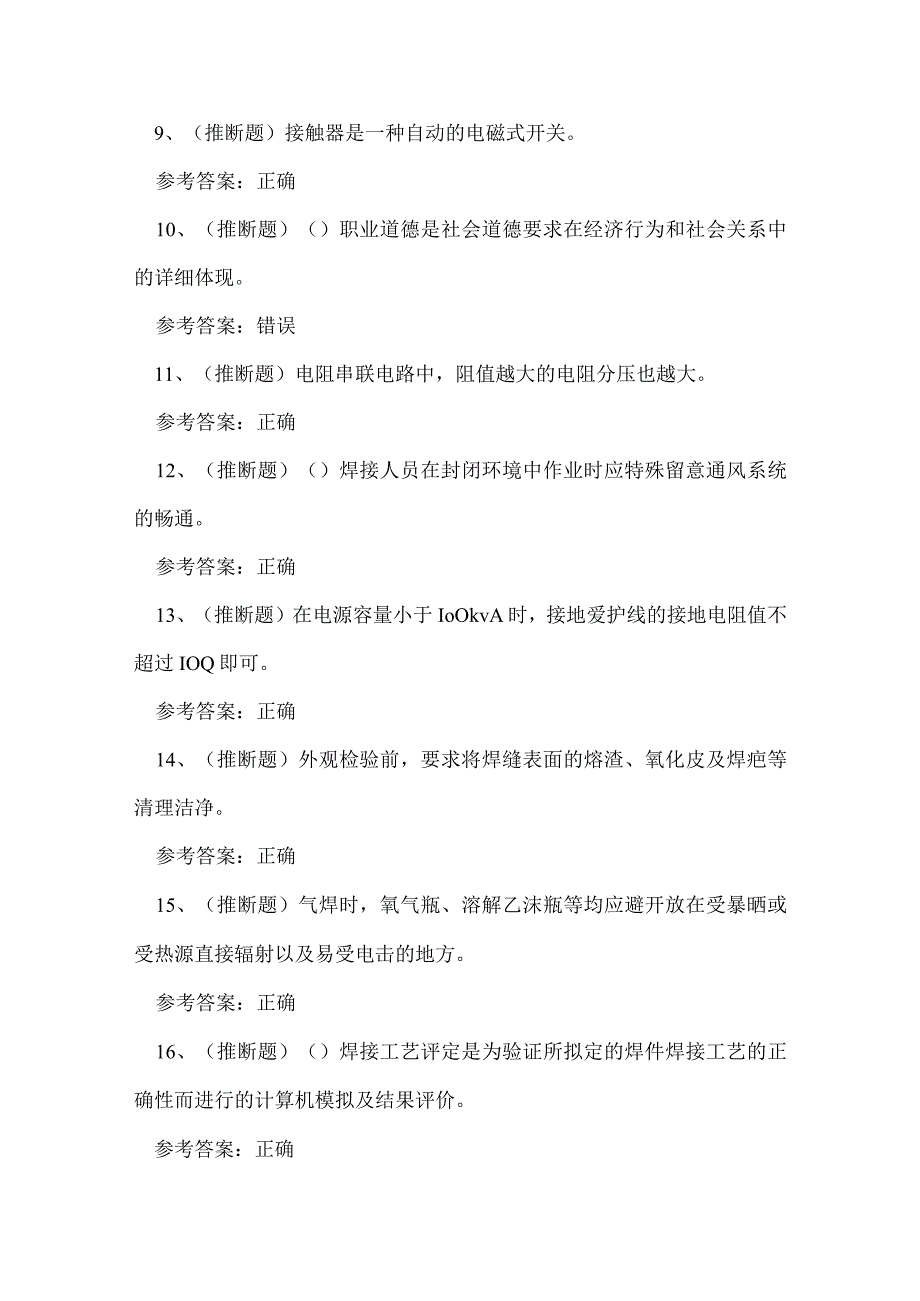 9、（推断题）接触器是一种自动的电磁式开关。

参考答案：正确

10、（推断题）（）职业道德是社会道德要求在经济行为和社会关系中的详细体现。

参考答案：错误

11、（推断题）电阻串联电路中，阻值越大的电阻分压也越大。

参考答案：正确

12、（推断题）（）焊接人员在封闭环境中作业时应特殊留意通风系统的畅通。

参考答案：正确

13、（推断题）在电源容量小于IoOkvA时，接地爱护线的接地电阻值不超过IOQ即可。

参考答案：正确

14、（推断题）外观检验前，要求将焊缝表面的熔渣、氧化皮及焊疤等清理洁净。

参考答案：正确

15、（推断题）气焊时，氧气瓶、溶解乙沫瓶等均应避开放在受暴晒或受热源直接辐射以及易受电击的地方。

参考答案：正确

16、（推断题）（）焊接工艺评定是为验证所拟定的焊件焊接工艺的正确性而进行的计算机模拟及结果评价。

参考答案：正确